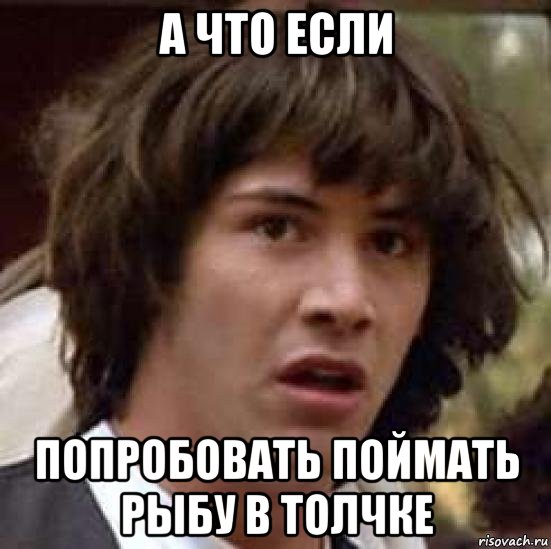 А ЧТО ЕСЛИ

ПОПРОБОВАТЬ ПОЙМАТЬ РЫБУ В ТОЛЧКЕ

risovach.ru